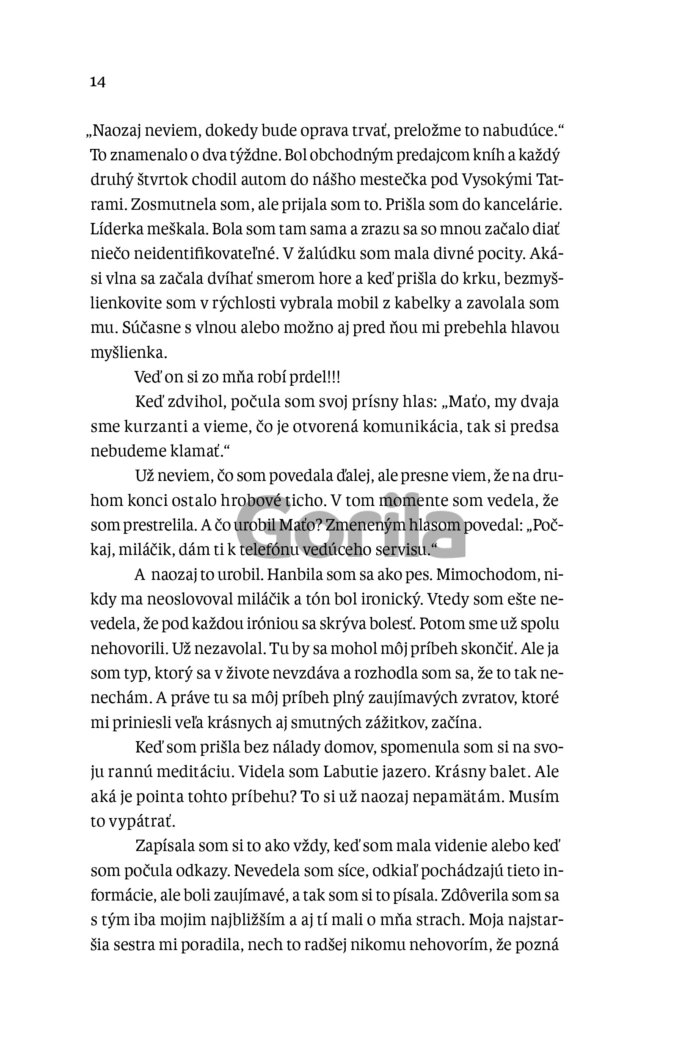 14

„Naozaj neviem, dokedy bude oprava trvať, preložme to nabudúce." To znamenalo o dva týždne. Bol obchodným predajcom kníh a každý druhý štvrtok chodil autom do nášho mestečka pod Vysokými Tatrami. Zosmutnela som, ale prijala som to. Prišla som do kancelárie. Líderka meškala. Bola som tam sama a zrazu sa so mnou začalo diať niečo neidentifikovateľné. V žalúdku som mala divné pocity. Akási vlna sa začala dvíhať smerom hore a keď prišla do krku, bezmyšlienkovite som v rýchlosti vybrala mobil z kabelky a zavolala som mu. Súčasne s vlnou alebo možno aj pred ňou mi prebehla hlavou myšlienka.

Veď on si zo mňa robí prdel!!!

Keď zdvihol, počula som svoj prísny hlas: „Maťo, my dvaja sme kurzanti a vieme, čo je otvorená komunikácia, tak si predsa nebudeme klamať."

Už neviem, čo som povedala ďalej, ale presne viem, že na druhom konci ostalo hrobové ticho. V tom momente som vedela, že som prestrelila. A čo urobil Maťo? Zmeneným hlasom povedal: „Počkaj, miláčik, dám ti k telefónu vedúceho servisu."

A naozaj to urobil. Hanbila som sa ako pes. Mimochodom, nikdy ma neoslovoval miláčik a tón bol ironický. Vtedy som ešte nevedela, že pod každou iróniou sa skrýva bolesť. Potom sme už spolu nehovorili. Už nezavolal. Tu by sa mohol môj príbeh skončiť. Ale ja som typ, ktorý sa v živote nevzdáva a rozhodla som sa, že to tak nenechám. A práve tu sa môj príbeh plný zaujímavých zvratov, ktoré mi priniesli veľa krásnych aj smutných zážitkov, začína.

Keď som prišla bez nálady domov, spomenula som si na svoju rannú meditáciu. Videla som Labutie jazero. Krásny balet. Ale aká je pointa tohto príbehu? To si už naozaj nepamätám. Musím to vypátrať.

Zapísala som si to ako vždy, keď som mala videnie alebo keď som počula odkazy. Nevedela som síce, odkiaľ pochádzajú tieto informácie, ale boli zaujímavé, a tak som si to písala. Zdôverila som sa s tým iba mojim najbližším a aj tí mali o mňa strach. Moja najstaršia sestra mi poradila, nech to radšej nikomu nehovorím, že pozná

Gorila